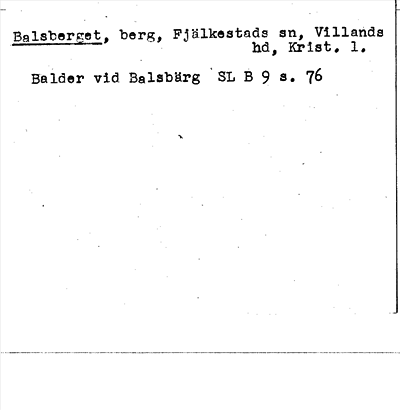 Balsberget, berg, Fjälkestads sn, Villands hd, Krist. l.

Balder vid Balsbärg SL B 9 s. 76